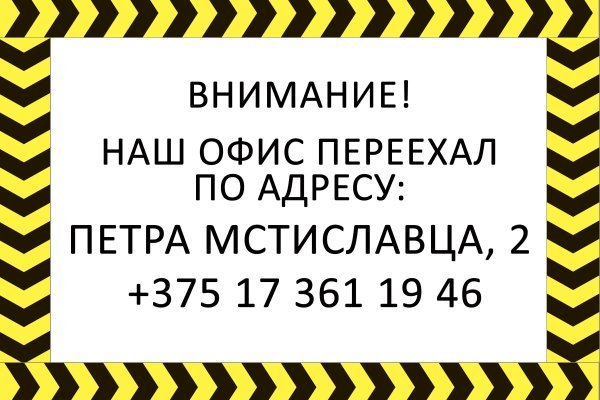 ВНИМАНИЕ!

НАШ ОФИС ПЕРЕЕХАЛ ПО АДРЕСУ:

ПЕТРА МСТИСЛАВЦА, 2

+375 17 361 19 46